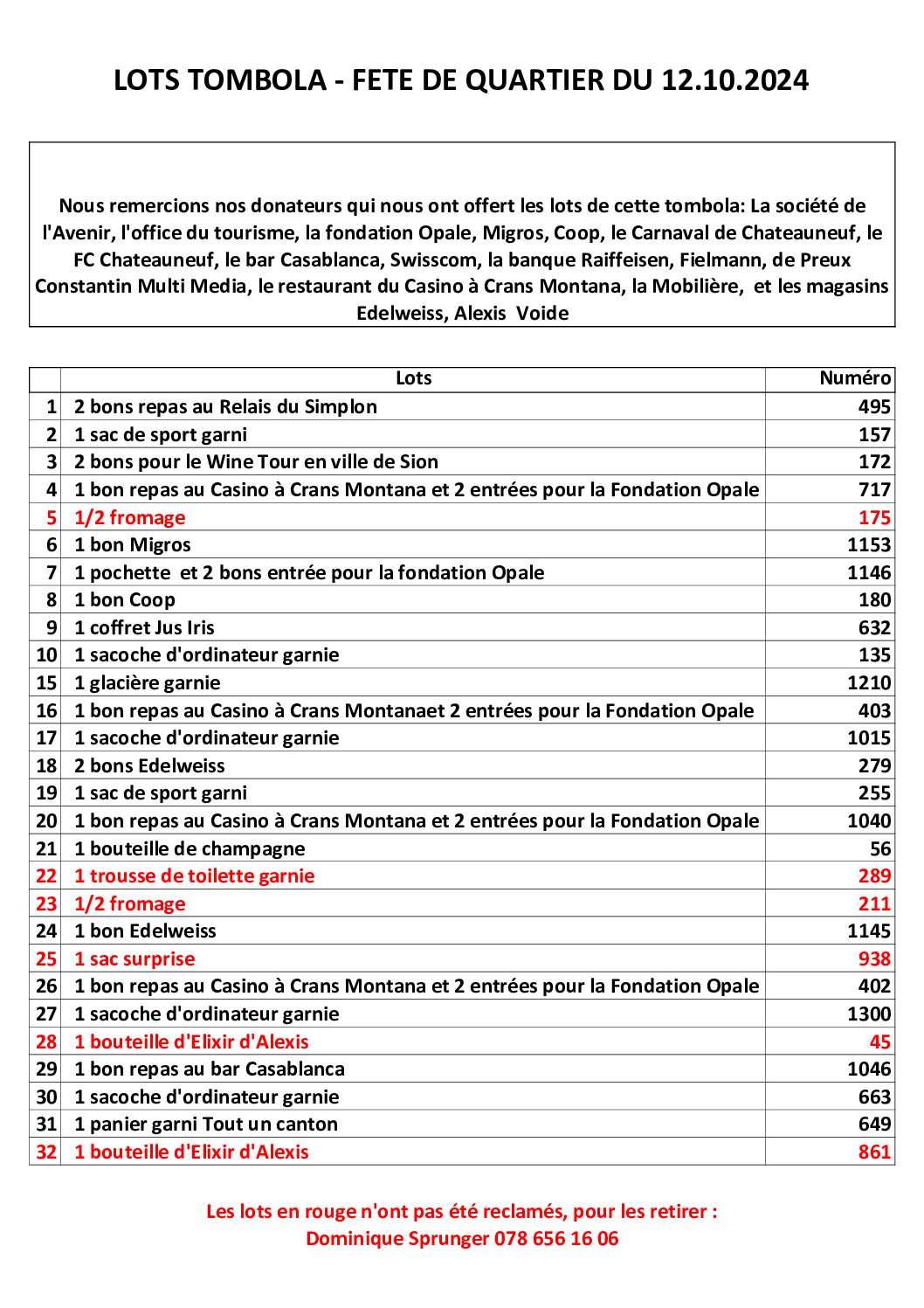 LOTS TOMBOLA - FETE DE QUARTIER DU 12.10.2024

Nous remercions nos donateurs qui nous ont offert les lots de cette tombola: La société de l'Avenir, l'office du tourisme, la fondation Opale, Migros, Coop, le Carnaval de Chateauneuf, le FC Chateauneuf, le bar Casablanca, Swisscom, la banque Raiffeisen, Fielmann, de Preux Constantin Multi Media, le restaurant du Casino à Crans Montana, la Mobilière, et les magasins Edelweiss, Alexis Voide

| | Lots | Numéro |
|---|---|---|
| 1 | 2 bons repas au Relais du Simplon | 495 |
| 2 | 1 sac de sport garni | 157 |
| 3 | 2 bons pour le Wine Tour en ville de Sion | 172 |
| 4 | 1 bon repas au Casino à Crans Montana et 2 entrées pour la Fondation Opale | 717 |
| 5 | 1/2 fromage | 175 |
| 6 | 1 bon Migros | 1153 |
| 7 | 1 pochette et 2 bons entrée pour la fondation Opale | 1146 |
| 8 | 1 bon Coop | 180 |
| 9 | 1 coffret Jus Iris | 632 |
| 10 | 1 sacoche d'ordinateur garnie | 135 |
| 15 | 1 glacière garnie | 1210 |
| 16 | 1 bon repas au Casino à Crans Montanaet 2 entrées pour la Fondation Opale | 403 |
| 17 | 1 sacoche d'ordinateur garnie | 1015 |
| 18 | 2 bons Edelweiss | 279 |
| 19 | 1 sac de sport garni | 255 |
| 20 | 1 bon repas au Casino à Crans Montana et 2 entrées pour la Fondation Opale | 1040 |
| 21 | 1 bouteille de champagne | 56 |
| 22 | 1 trousse de toilette garnie | 289 |
| 23 | 1/2 fromage | 211 |
| 24 | 1 bon Edelweiss | 1145 |
| 25 | 1 sac surprise | 938 |
| 26 | 1 bon repas au Casino à Crans Montana et 2 entrées pour la Fondation Opale | 402 |
| 27 | 1 sacoche d'ordinateur garnie | 1300 |
| 28 | 1 bouteille d'Elixir d'Alexis | 45 |
| 29 | 1 bon repas au bar Casablanca | 1046 |
| 30 | 1 sacoche d'ordinateur garnie | 663 |
| 31 | 1 panier garni Tout un canton | 649 |
| 32 | 1 bouteille d'Elixir d'Alexis | 861 |

Les lots en rouge n'ont pas été reclamés, pour les retirer :
Dominique Sprunger 078 656 16 06